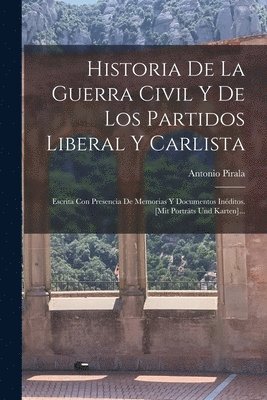 Historia De La Guerra Civil Y De Los Partidos Liberal Y Carlista

Antonio Pirala

Escrita Con Presencia De Memorias Y Documentos Inéditos. [Mit Porträts Und Karten]...